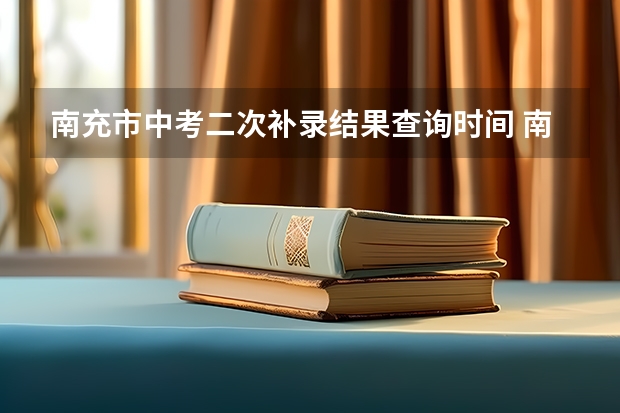 南充市中考二次补录结果查询时间 南